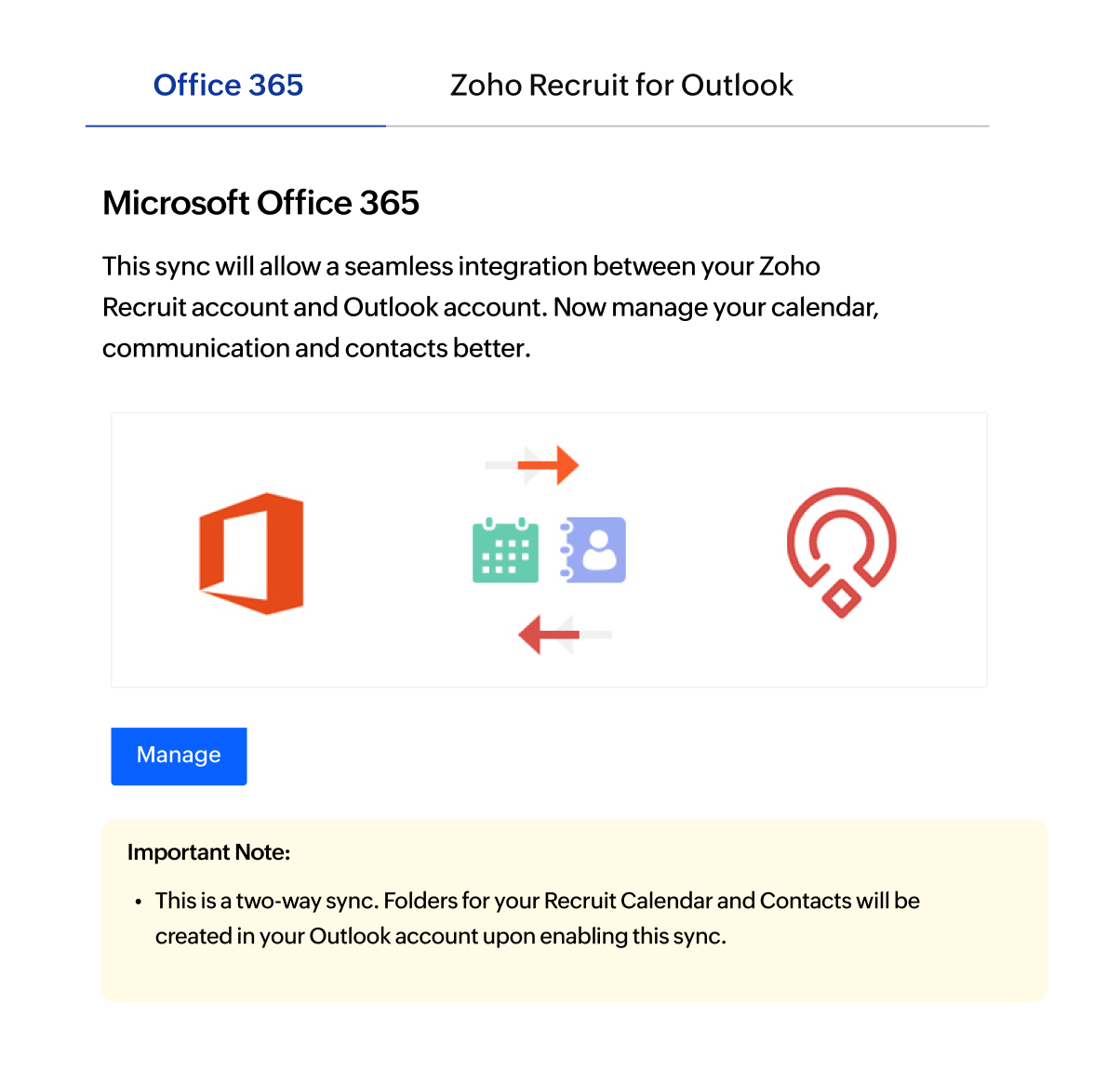 Office 365 Zoho Recruit for Outlook

Microsoft Office 365

This sync will allow a seamless integration between your Zoho Recruit account and Outlook account. Now manage your calendar, communication and contacts better.

Manage

Important Note:

• This is a two-way sync. Folders for your Recruit Calendar and Contacts will be created in your Outlook account upon enabling this sync.